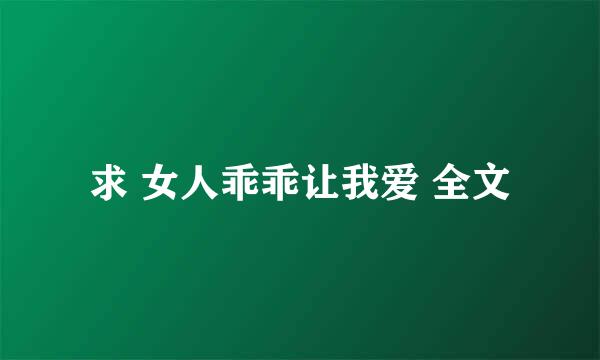 求 女人乖乖让我爱 全文